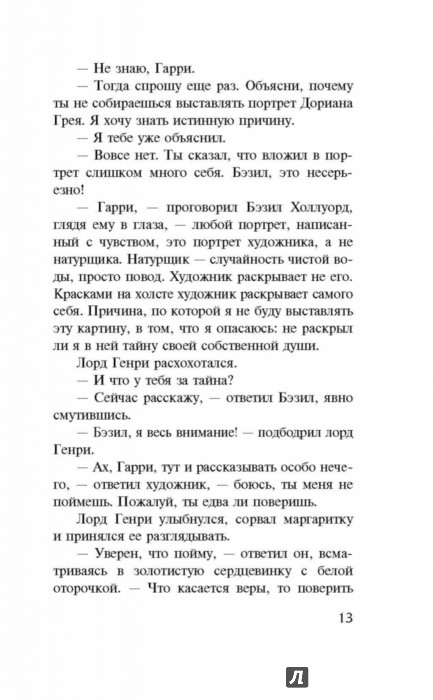 — Не знаю, Гарри.

— Тогда спрошу еще раз. Объясни, почему ты не собираешься выставлять портрет Дориана Грея. Я хочу знать истинную причину.

— Я тебе уже объяснил.

— Вовсе нет. Ты сказал, что вложил в портрет слишком много себя. Бэзил, это несерьезно!

— Гарри, — проговорил Бэзил Холлуорд, глядя ему в глаза, — любой портрет, написанный с чувством, это портрет художника, а не натурщика. Натурщик — случайность чистой воды, просто повод. Художник раскрывает не его. Красками на холсте художник раскрывает самого себя. Причина, по которой я не буду выставлять эту картину, в том, что я опасаюсь: не раскрыл ли я в ней тайну своей собственной души.

Лорд Генри расхохотался.

— И что у тебя за тайна?

— Сейчас расскажу, — ответил Бэзил, явно смутившись.

— Бэзил, я весь внимание! — подбодрил лорд Генри.

— Ах, Гарри, тут и рассказывать особо нечего, — ответил художник, — боюсь, ты меня не поймешь. Пожалуй, ты едва ли поверишь.

Лорд Генри улыбнулся, сорвал маргаритку и принялся ее разглядывать.

— Уверен, что пойму, — ответил он, всматриваясь в золотистую сердцевинку с белой оторочкой. — Что касается веры, то поверить

13

Л